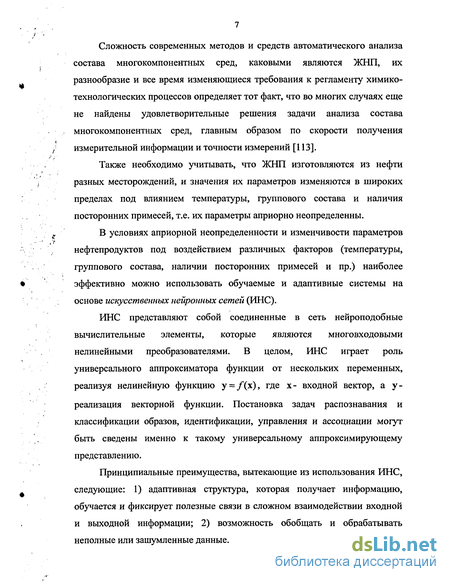 7

Сложность современных методов и средств автоматического анализа состава многокомпонентных сред, каковыми являются ЖНП, их разнообразие и все время изменяющиеся требования к регламенту химико-технологических процессов определяет тот факт, что во многих случаях еще не найдены удовлетворительные решения задачи анализа состава многокомпонентных сред, главным образом по скорости получения измерительной информации и точности измерений [113].

Также необходимо учитывать, что ЖНП изготовляются из нефти разных месторождений, и значения их параметров изменяются в широких пределах под влиянием температуры, группового состава и наличия посторонних примесей, т.е. их параметры априорно неопределенны.

В условиях априорной неопределенности и изменчивости параметров нефтепродуктов под воздействием различных факторов (температуры, группового состава, наличии посторонних примесей и пр.) наиболее эффективно можно использовать обучаемые и адаптивные системы на основе искусственных нейронных сетей (ИНС).

ИНС представляют собой соединенные в сеть нейроподобные вычислительные элементы, которые являются многовходовыми нелинейными преобразователями. В целом, ИНС играет роль универсального аппроксиматора функции от нескольких переменных, реализуя нелинейную функцию $\mathbf{y} = f(\mathbf{x})$, где $\mathbf{x}$ - входной вектор, а $\mathbf{y}$ - реализация векторной функции. Постановка задач распознавания и классификации образов, идентификации, управления и ассоциации могут быть сведены именно к такому универсальному аппроксимирующему представлению.

Принципиальные преимущества, вытекающие из использования ИНС, следующие: 1) адаптивная структура, которая получает информацию, обучается и фиксирует полезные связи в сложном взаимодействии входной и выходной информации; 2) возможность обобщать и обрабатывать неполные или зашумленные данные.

dsLib.net
библиотека диссертаций